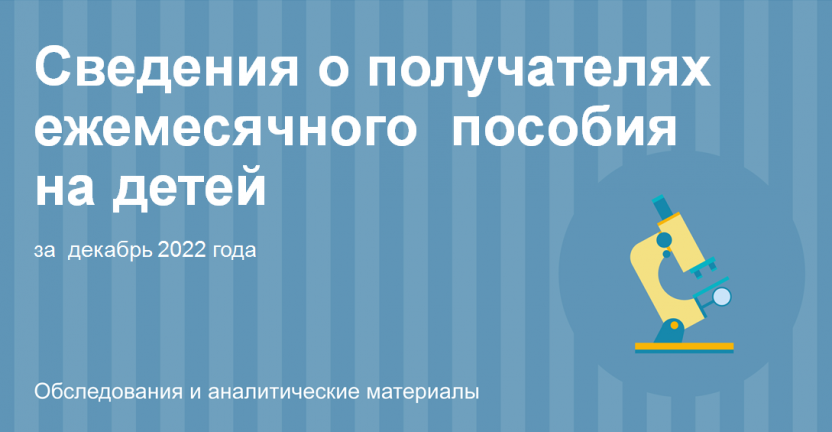 Сведения о получателях ежемесячного пособия на детей

за декабрь 2022 года

Обследования и аналитические материалы